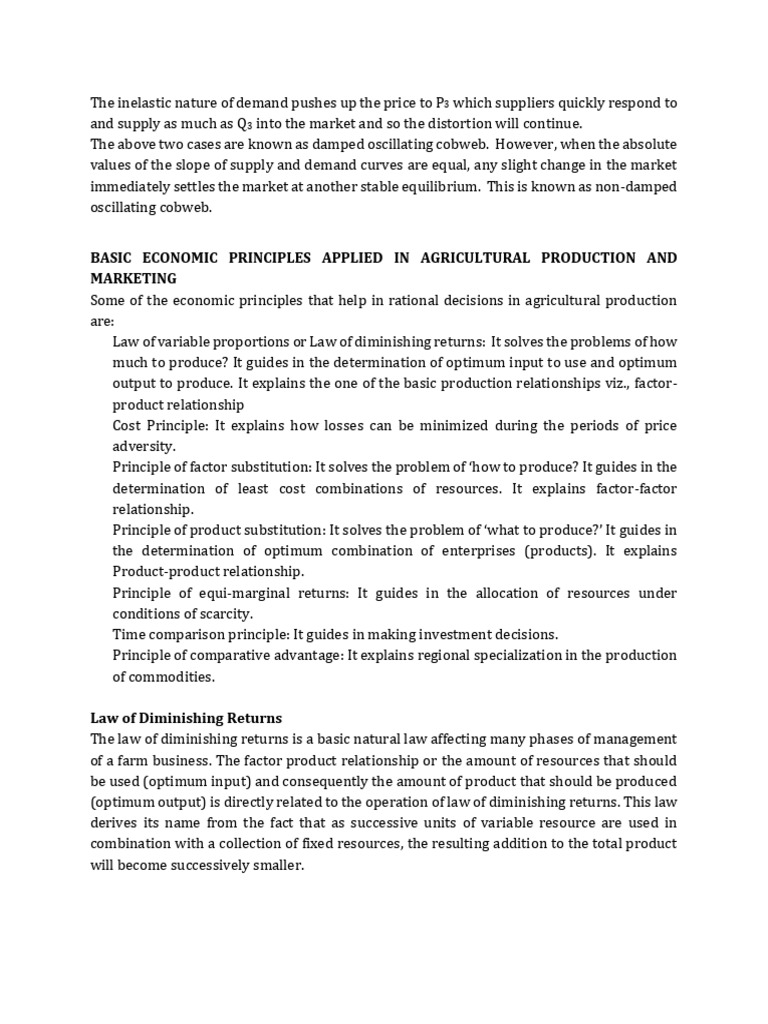 The inelastic nature of demand pushes up the price to $P_3$ which suppliers quickly respond to and supply as much as $Q_3$ into the market and so the distortion will continue.
The above two cases are known as damped oscillating cobweb. However, when the absolute values of the slope of supply and demand curves are equal, any slight change in the market immediately settles the market at another stable equilibrium. This is known as non-damped oscillating cobweb.

BASIC ECONOMIC PRINCIPLES APPLIED IN AGRICULTURAL PRODUCTION AND MARKETING
Some of the economic principles that help in rational decisions in agricultural production are:
Law of variable proportions or Law of diminishing returns: It solves the problems of how much to produce? It guides in the determination of optimum input to use and optimum output to produce. It explains the one of the basic production relationships viz., factor-product relationship
Cost Principle: It explains how losses can be minimized during the periods of price adversity.
Principle of factor substitution: It solves the problem of 'how to produce? It guides in the determination of least cost combinations of resources. It explains factor-factor relationship.
Principle of product substitution: It solves the problem of 'what to produce?' It guides in the determination of optimum combination of enterprises (products). It explains Product-product relationship.
Principle of equi-marginal returns: It guides in the allocation of resources under conditions of scarcity.
Time comparison principle: It guides in making investment decisions.
Principle of comparative advantage: It explains regional specialization in the production of commodities.

Law of Diminishing Returns
The law of diminishing returns is a basic natural law affecting many phases of management of a farm business. The factor product relationship or the amount of resources that should be used (optimum input) and consequently the amount of product that should be produced (optimum output) is directly related to the operation of law of diminishing returns. This law derives its name from the fact that as successive units of variable resource are used in combination with a collection of fixed resources, the resulting addition to the total product will become successively smaller.